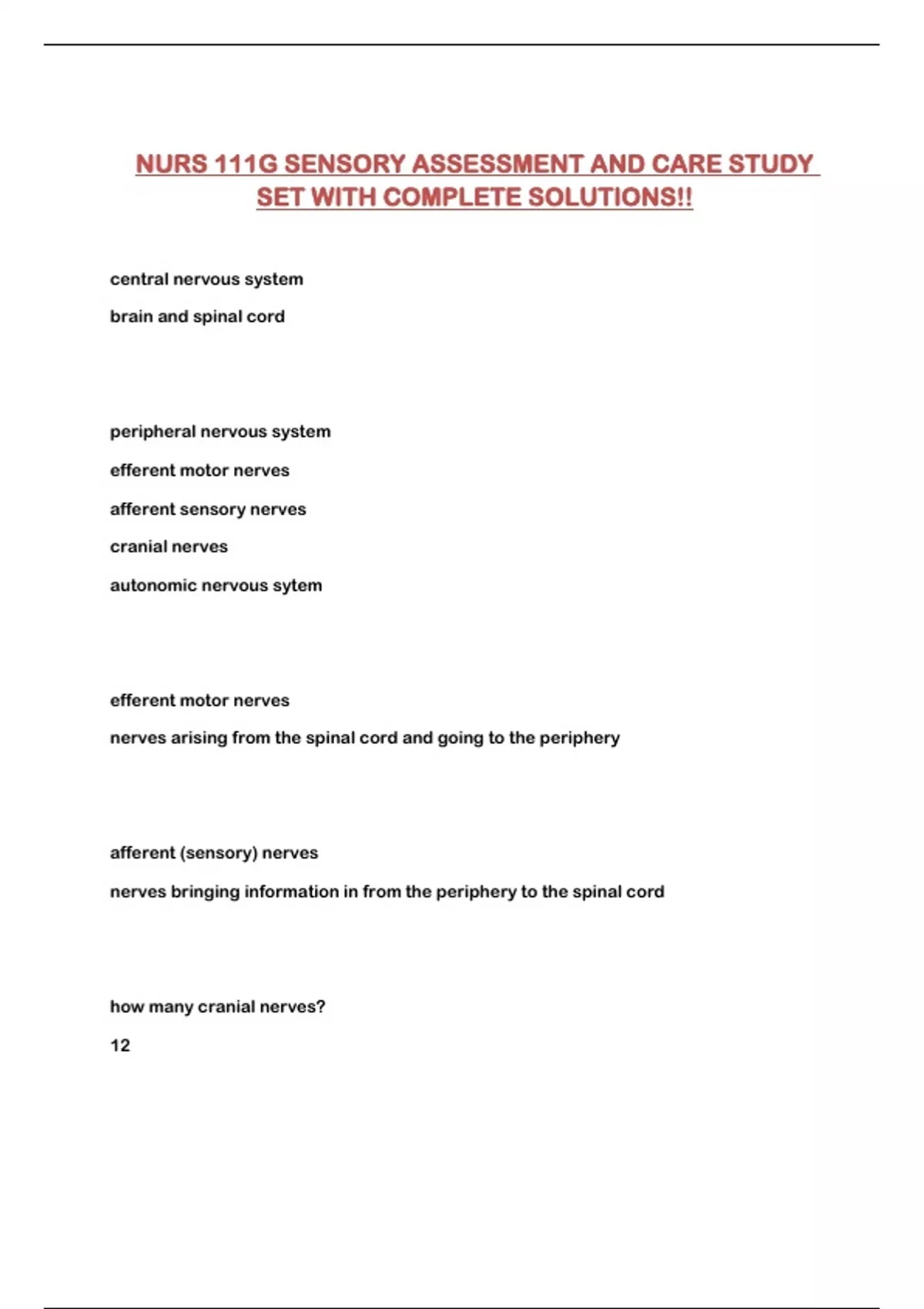 NURS 111G SENSORY ASSESSMENT AND CARE STUDY SET WITH COMPLETE SOLUTIONS!!

central nervous system

brain and spinal cord

peripheral nervous system

efferent motor nerves

afferent sensory nerves

cranial nerves

autonomic nervous sytem

efferent motor nerves

nerves arising from the spinal cord and going to the periphery

afferent (sensory) nerves

nerves bringing information in from the periphery to the spinal cord

how many cranial nerves?

12